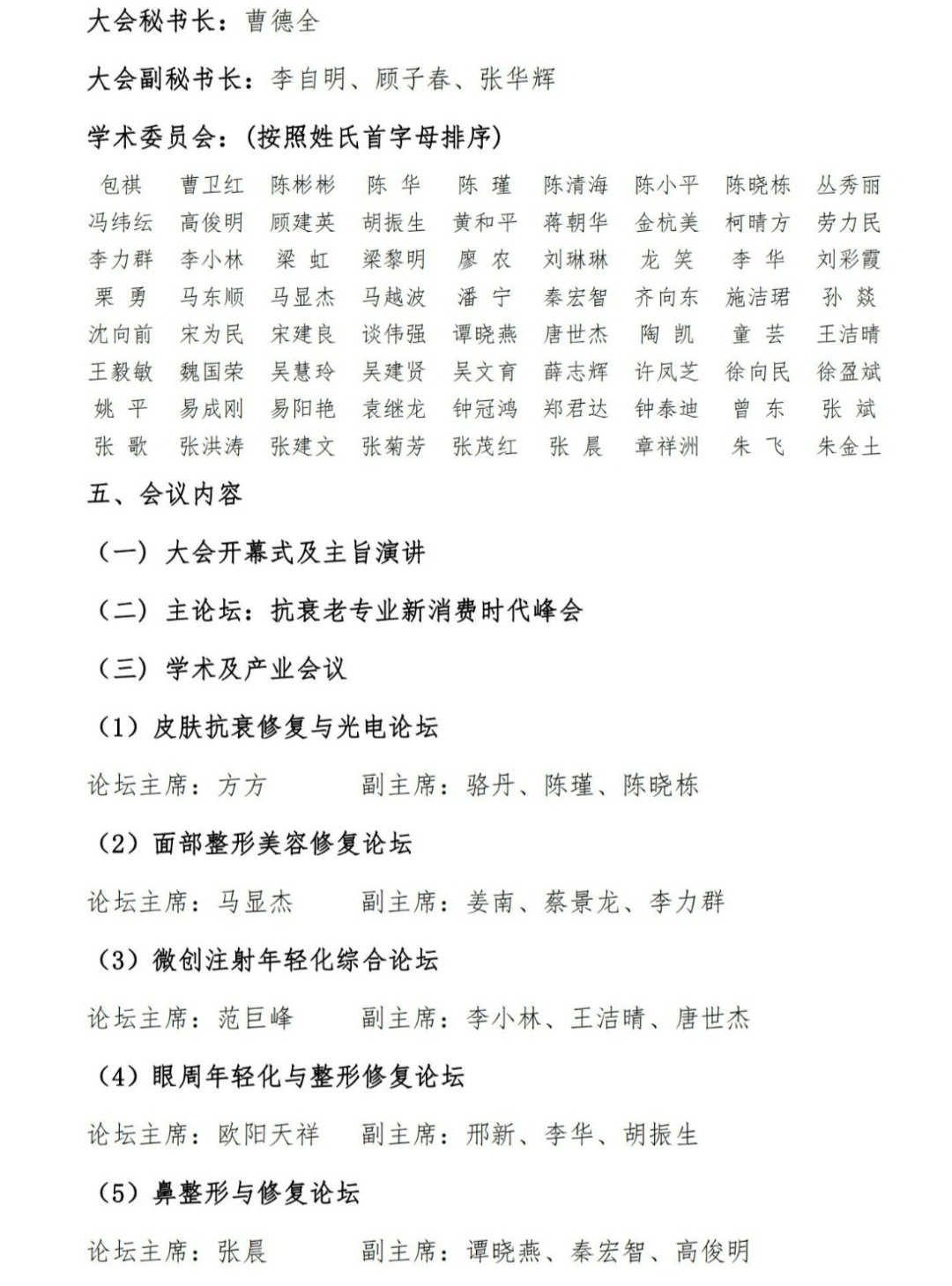 大会秘书长：曹德全

大会副秘书长：李自明、顾子春、张华辉

学术委员会：(按照姓氏首字母排序)

| 包祺 | 曹卫红 | 陈彬彬 | 陈 华 | 陈 瑾 | 陈清海 | 陈小平 | 陈晓栋 | 丛秀丽 |
|---|---|---|---|---|---|---|---|---|
| 冯纬纭 | 高俊明 | 顾建英 | 胡振生 | 黄和平 | 蒋朝华 | 金杭美 | 柯晴方 | 劳力民 |
| 李力群 | 李小林 | 梁 虹 | 梁黎明 | 廖 农 | 刘琳琳 | 龙 笑 | 李 华 | 刘彩霞 |
| 栗 勇 | 马东顺 | 马显杰 | 马越波 | 潘 宁 | 秦宏智 | 齐向东 | 施洁珺 | 孙 燚 |
| 沈向前 | 宋为民 | 宋建良 | 谈伟强 | 谭晓燕 | 唐世杰 | 陶 凯 | 童 芸 | 王洁晴 |
| 王毅敏 | 魏国荣 | 吴慧玲 | 吴建贤 | 吴文育 | 薛志辉 | 许凤芝 | 徐向民 | 徐盈斌 |
| 姚 平 | 易成刚 | 易阳艳 | 袁继龙 | 钟冠鸿 | 郑君达 | 钟泰迪 | 曾 东 | 张 斌 |
| 张 歌 | 张洪涛 | 张建文 | 张菊芳 | 张茂红 | 张 晨 | 章祥洲 | 朱 飞 | 朱金土 |

五、会议内容

（一）大会开幕式及主旨演讲

（二）主论坛：抗衰老专业新消费时代峰会

（三）学术及产业会议

（1）皮肤抗衰修复与光电论坛

论坛主席：方方　　副主席：骆丹、陈瑾、陈晓栋

（2）面部整形美容修复论坛

论坛主席：马显杰　　副主席：姜南、蔡景龙、李力群

（3）微创注射年轻化综合论坛

论坛主席：范巨峰　　副主席：李小林、王洁晴、唐世杰

（4）眼周年轻化与整形修复论坛

论坛主席：欧阳天祥　　副主席：邢新、李华、胡振生

（5）鼻整形与修复论坛

论坛主席：张晨　　副主席：谭晓燕、秦宏智、高俊明